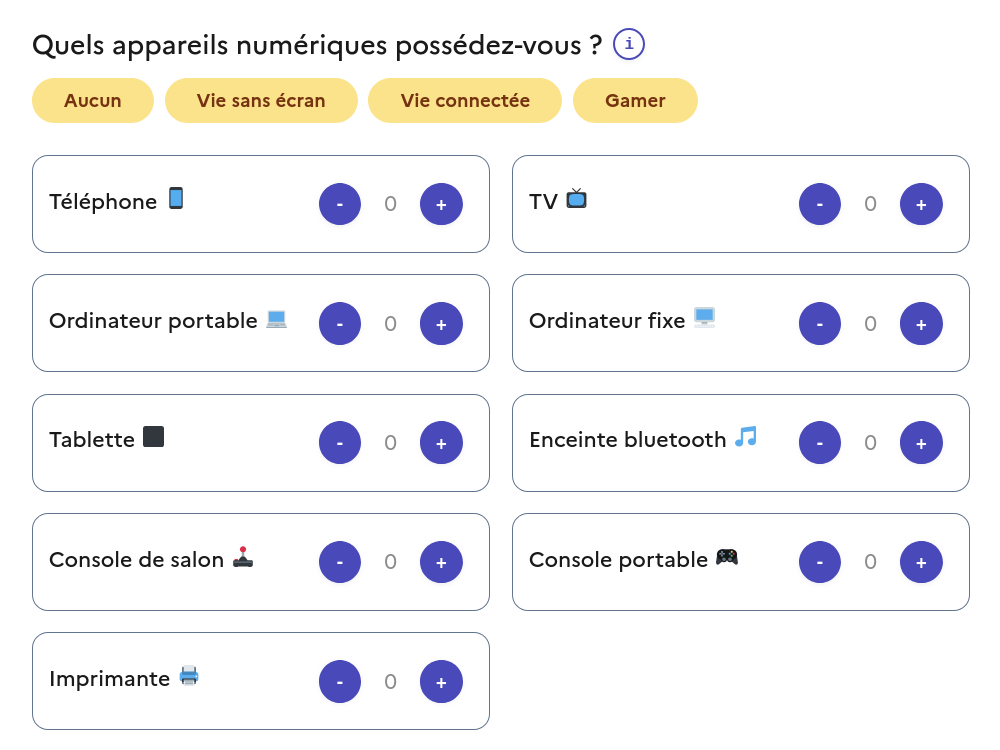 Quels appareils numériques possédez-vous ? i

Aucun Vie sans écran Vie connectée Gamer

Téléphone - 0 +

TV - 0 +

Ordinateur portable - 0 +

Ordinateur fixe - 0 +

Tablette - 0 +

Enceinte bluetooth - 0 +

Console de salon - 0 +

Console portable - 0 +

Imprimante - 0 +